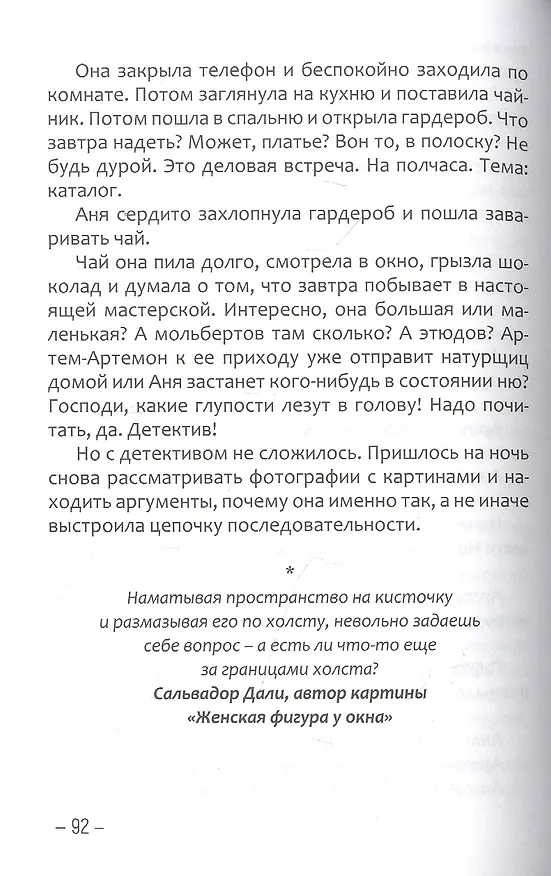 Она закрыла телефон и беспокойно заходила по комнате. Потом заглянула на кухню и поставила чайник. Потом пошла в спальню и открыла гардероб. Что завтра надеть? Может, платье? Вон то, в полоску? Не будь дурой. Это деловая встреча. На полчаса. Тема: каталог.

Аня сердито захлопнула гардероб и пошла заваривать чай.

Чай она пила долго, смотрела в окно, грызла шоколад и думала о том, что завтра побывает в настоящей мастерской. Интересно, она большая или маленькая? А мольбертов там сколько? А этюдов? Артем-Артемон к ее приходу уже отправит натурщиц домой или Аня застанет кого-нибудь в состоянии ню? Господи, какие глупости лезут в голову! Надо почитать, да. Детектив!

Но с детективом не сложилось. Пришлось на ночь снова рассматривать фотографии с картинами и находить аргументы, почему она именно так, а не иначе выстроила цепочку последовательности.

*

Наматывая пространство на кисточку и размазывая его по холсту, невольно задаешь себе вопрос – а есть ли что-то еще за границами холста?

Сальвадор Дали, автор картины «Женская фигура у окна»

– 92 –